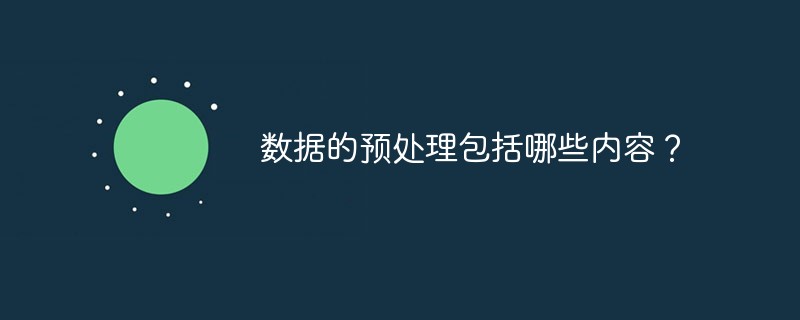 数据的预处理包括哪些内容？